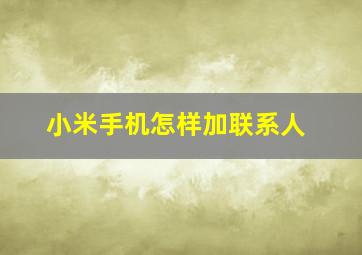 小米手机怎样加联系人